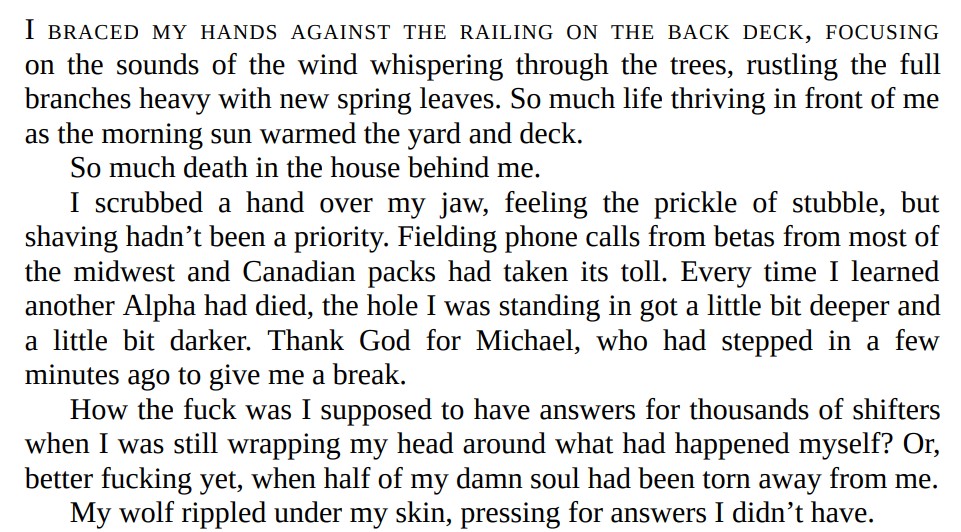 I BRACED MY HANDS AGAINST THE RAILING ON THE BACK DECK, FOCUSING on the sounds of the wind whispering through the trees, rustling the full branches heavy with new spring leaves. So much life thriving in front of me as the morning sun warmed the yard and deck.

So much death in the house behind me.

I scrubbed a hand over my jaw, feeling the prickle of stubble, but shaving hadn't been a priority. Fielding phone calls from betas from most of the midwest and Canadian packs had taken its toll. Every time I learned another Alpha had died, the hole I was standing in got a little bit deeper and a little bit darker. Thank God for Michael, who had stepped in a few minutes ago to give me a break.

How the fuck was I supposed to have answers for thousands of shifters when I was still wrapping my head around what had happened myself? Or, better fucking yet, when half of my damn soul had been torn away from me.

My wolf rippled under my skin, pressing for answers I didn't have.